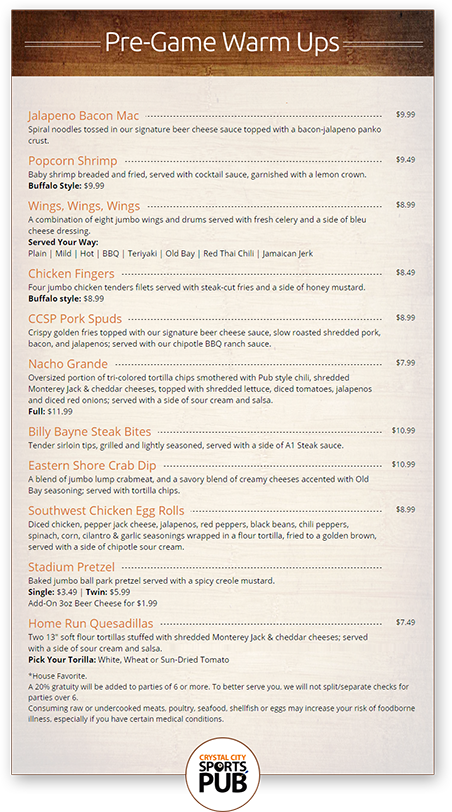 Pre-Game Warm Ups

Jalapeno Bacon Mac $9.99
Spiral noodles tossed in our signature beer cheese sauce topped with a bacon-jalapeno panko crust.

Popcorn Shrimp $9.49
Baby shrimp breaded and fried, served with cocktail sauce, garnished with a lemon crown.
Buffalo Style: $9.99

Wings, Wings, Wings $8.99
A combination of eight jumbo wings and drums served with fresh celery and a side of bleu cheese dressing.
Served Your Way:
Plain | Mild | Hot | BBQ | Teriyaki | Old Bay | Red Thai Chili | Jamaican Jerk

Chicken Fingers $8.49
Four jumbo chicken tenders filets served with steak-cut fries and a side of honey mustard.
Buffalo style: $8.99

CCSP Pork Spuds $8.99
Crispy golden fries topped with our signature beer cheese sauce, slow roasted shredded pork, bacon, and jalapenos; served with our chipotle BBQ ranch sauce.

Nacho Grande $7.99
Oversized portion of tri-colored tortilla chips smothered with Pub style chili, shredded Monterey Jack & cheddar cheeses, topped with shredded lettuce, diced tomatoes, jalapenos and diced red onions; served with a side of sour cream and salsa.
Full: $11.99

Billy Bayne Steak Bites $10.99
Tender sirloin tips, grilled and lightly seasoned, served with a side of A1 Steak sauce.

Eastern Shore Crab Dip $10.99
A blend of jumbo lump crabmeat, and a savory blend of creamy cheeses accented with Old Bay seasoning; served with tortilla chips.

Southwest Chicken Egg Rolls $8.99
Diced chicken, pepper jack cheese, jalapenos, red peppers, black beans, chili peppers, spinach, corn, cilantro & garlic seasonings wrapped in a flour tortilla, fried to a golden brown, served with a side of chipotle sour cream.

Stadium Pretzel
Baked jumbo ball park pretzel served with a spicy creole mustard.
Single: $3.49 | Twin: $5.99
Add-On 3oz Beer Cheese for $1.99

Home Run Quesadillas $7.49
Two 13" soft flour tortillas stuffed with shredded Monterey Jack & cheddar cheeses; served with a side of sour cream and salsa.
Pick Your Torilla: White, Wheat or Sun-Dried Tomato

*House Favorite.
A 20% gratuity will be added to parties of 6 or more. To better serve you, we will not split/separate checks for parties over 6.
Consuming raw or undercooked meats, poultry, seafood, shellfish or eggs may increase your risk of foodborne illness, especially if you have certain medical conditions.

CRYSTAL CITY SPORTS PUB